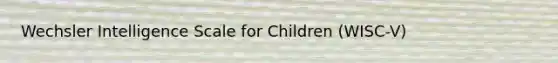 Wechsler Intelligence Scale for Children (WISC-V)